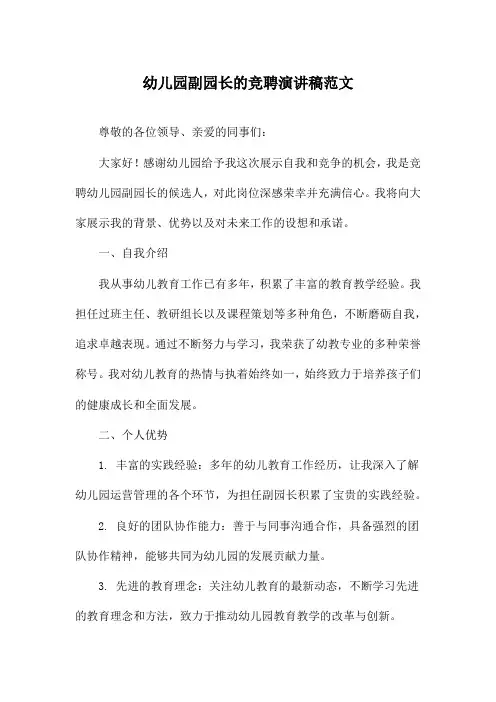 幼儿园副园长的竞聘演讲稿范文

尊敬的各位领导、亲爱的同事们:

大家好！感谢幼儿园给予我这次展示自我和竞争的机会，我是竞聘幼儿园副园长的候选人，对此岗位深感荣幸并充满信心。我将向大家展示我的背景、优势以及对未来工作的设想和承诺。

一、自我介绍

我从事幼儿教育工作已有多年，积累了丰富的教育教学经验。我担任过班主任、教研组长以及课程策划等多种角色，不断磨砺自我，追求卓越表现。通过不断努力与学习，我荣获了幼教专业的多种荣誉称号。我对幼儿教育的热情与执着始终如一，始终致力于培养孩子们的健康成长和全面发展。

二、个人优势

1. 丰富的实践经验：多年的幼儿教育工作经历，让我深入了解幼儿园运营管理的各个环节，为担任副园长积累了宝贵的实践经验。

2. 良好的团队协作能力：善于与同事沟通合作，具备强烈的团队协作精神，能够共同为幼儿园的发展贡献力量。

3. 先进的教育理念：关注幼儿教育的最新动态，不断学习先进的教育理念和方法，致力于推动幼儿园教育教学的改革与创新。